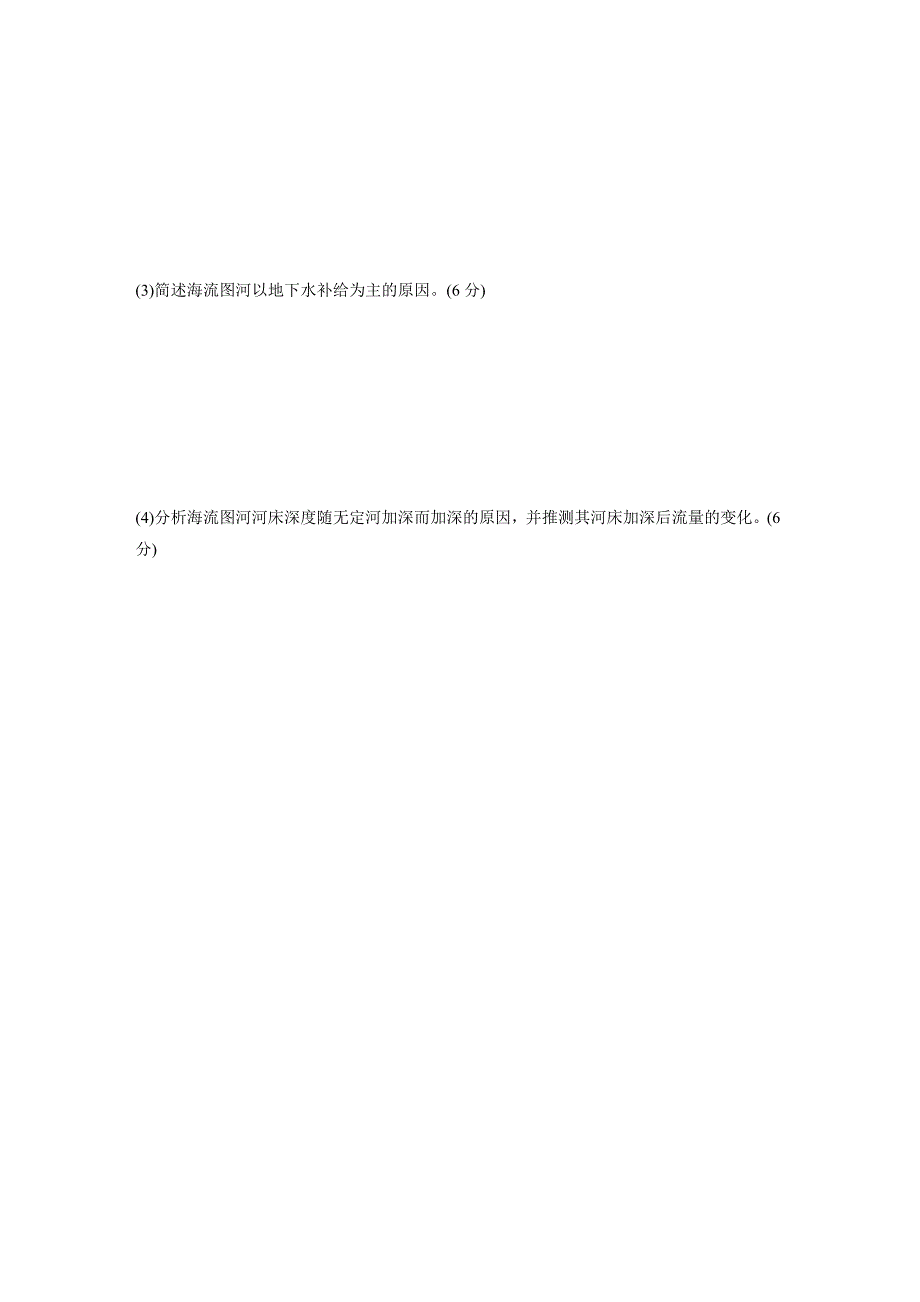 (3)简述海流图河以地下水补给为主的原因。(6 分)

(4)分析海流图河河床深度随无定河加深而加深的原因，并推测其河床加深后流量的变化。(6 分)